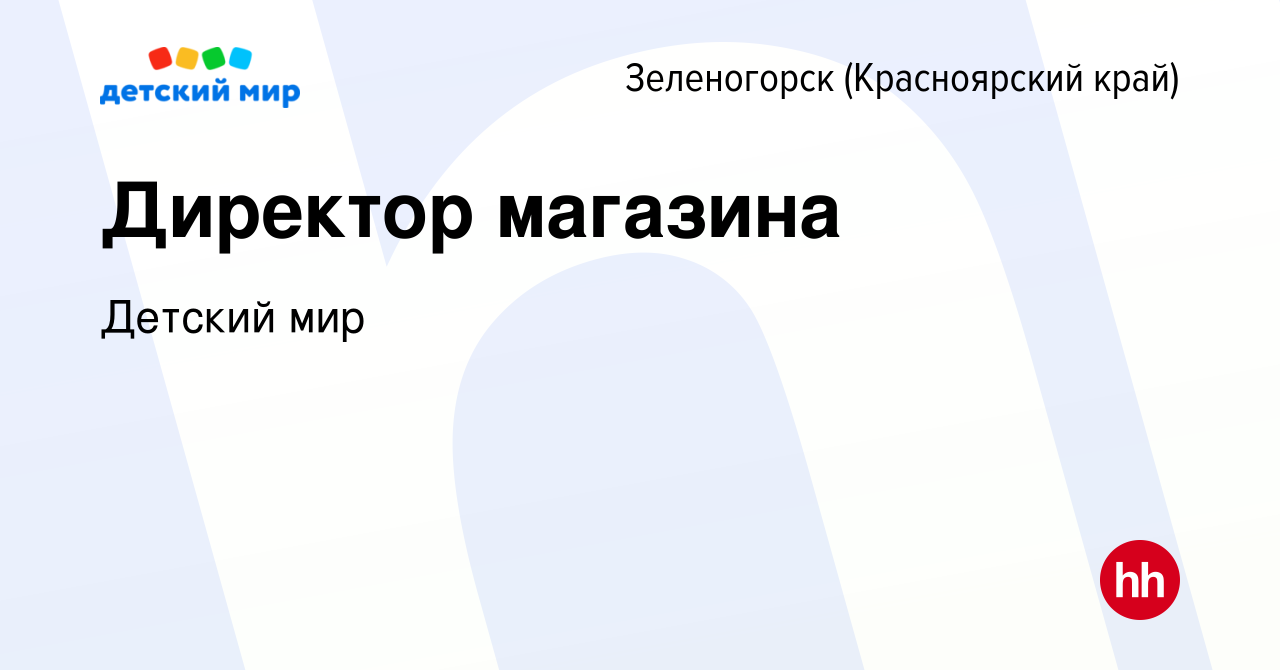 детский мир

Зеленогорск (Красноярский край)

Директор магазина

Детский мир

hh